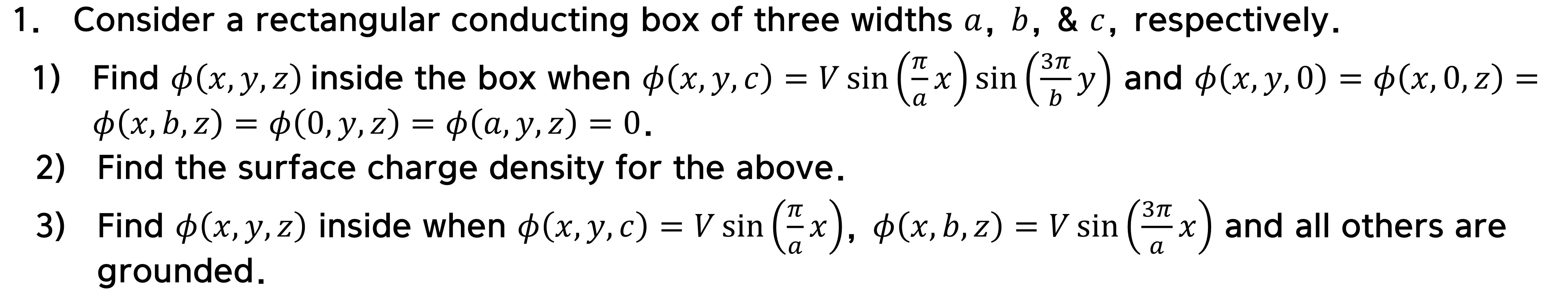 1. Consider a rectangular conducting box of three widths $a$, $b$, & $c$, respectively.

1) Find $\phi(x, y, z)$ inside the box when $\phi(x, y, c) = V \sin\left(\frac{\pi}{a}x\right) \sin\left(\frac{3\pi}{b}y\right)$ and $\phi(x, y, 0) = \phi(x, 0, z) = \phi(x, b, z) = \phi(0, y, z) = \phi(a, y, z) = 0$.

2) Find the surface charge density for the above.

3) Find $\phi(x, y, z)$ inside when $\phi(x, y, c) = V \sin\left(\frac{\pi}{a}x\right)$, $\phi(x, b, z) = V \sin\left(\frac{3\pi}{a}x\right)$ and all others are grounded.